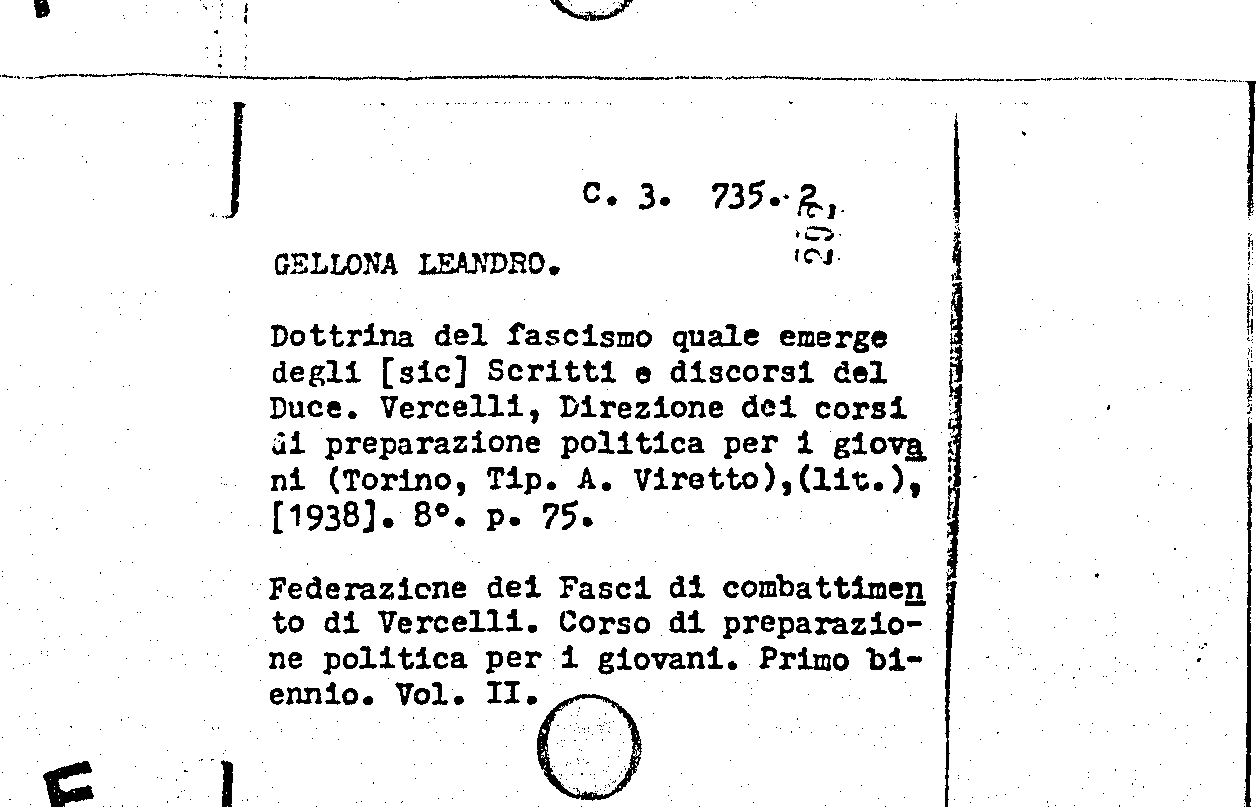 C. 3. 735. 2

GELLONA LEANDRO.

Dottrina del fascismo quale emerge degli [sic] Scritti e discorsi del Duce. Vercelli, Direzione dei corsi di preparazione politica per i giovani (Torino, Tip. A. Viretto),(lit.), [1938]. 8°. p. 75.

Federazione dei Fasci di combattimento di Vercelli. Corso di preparazione politica per i giovani. Primo biennio. Vol. II.